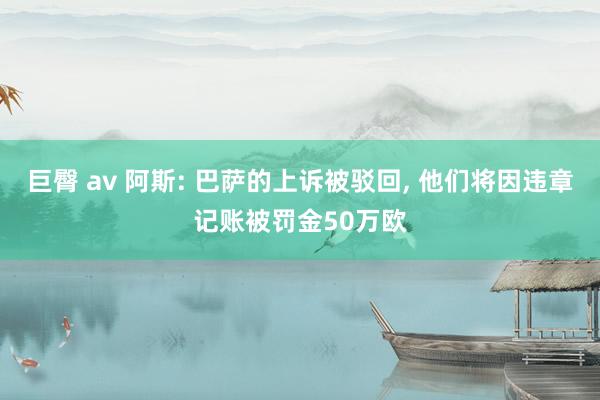 巨臀 av 阿斯: 巴萨的上诉被驳回, 他们将因违章记账被罚金50万欧